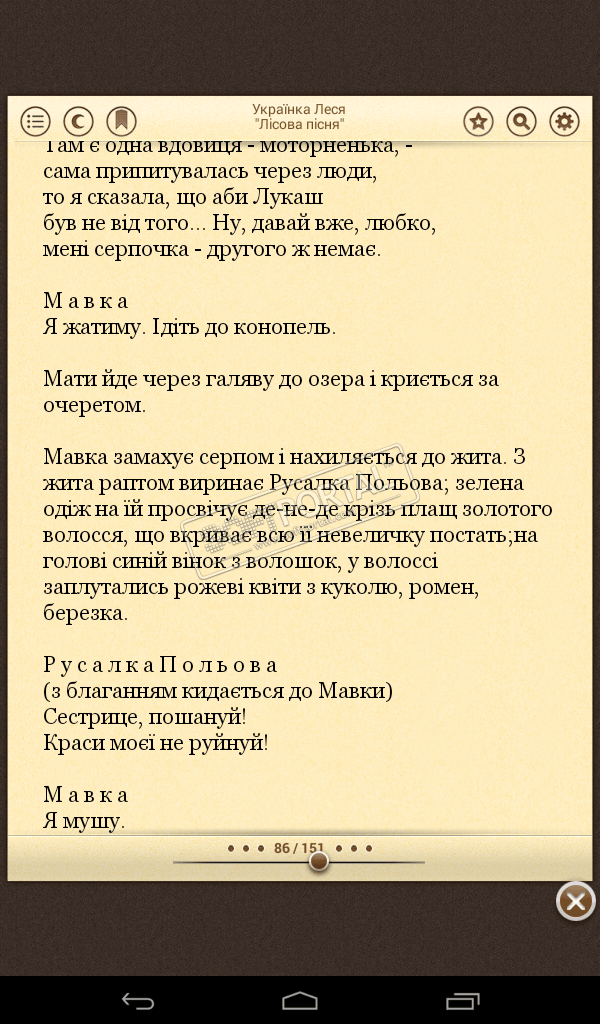 Українка Леся
"Лісова пісня"

Там є одна вдовиця - моторненька, - сама припитувалась через люди, то я сказала, що аби Лукаш був не від того... Ну, давай вже, любко, мені серпочка - другого ж немає.

М а в к а
Я жатиму. Ідіть до конопель.

Мати йде через галяву до озера і криється за очеретом.

Мавка замахує серпом і нахиляється до жита. З жита раптом виринає Русалка Польова; зелена одіж на їй просвічує де-не-де крізь плащ золотого волосся, що вкриває всю її невеличку постать;на голові синій вінок з волошок, у волоссі заплутались рожеві квіти з куколю, ромен, березка.

Р у с а л к а П о л ь о в а
(з благанням кидається до Мавки)
Сестрице, пошануй!
Краси моєї не руйнуй!

М а в к а
Я мушу.

86 / 151